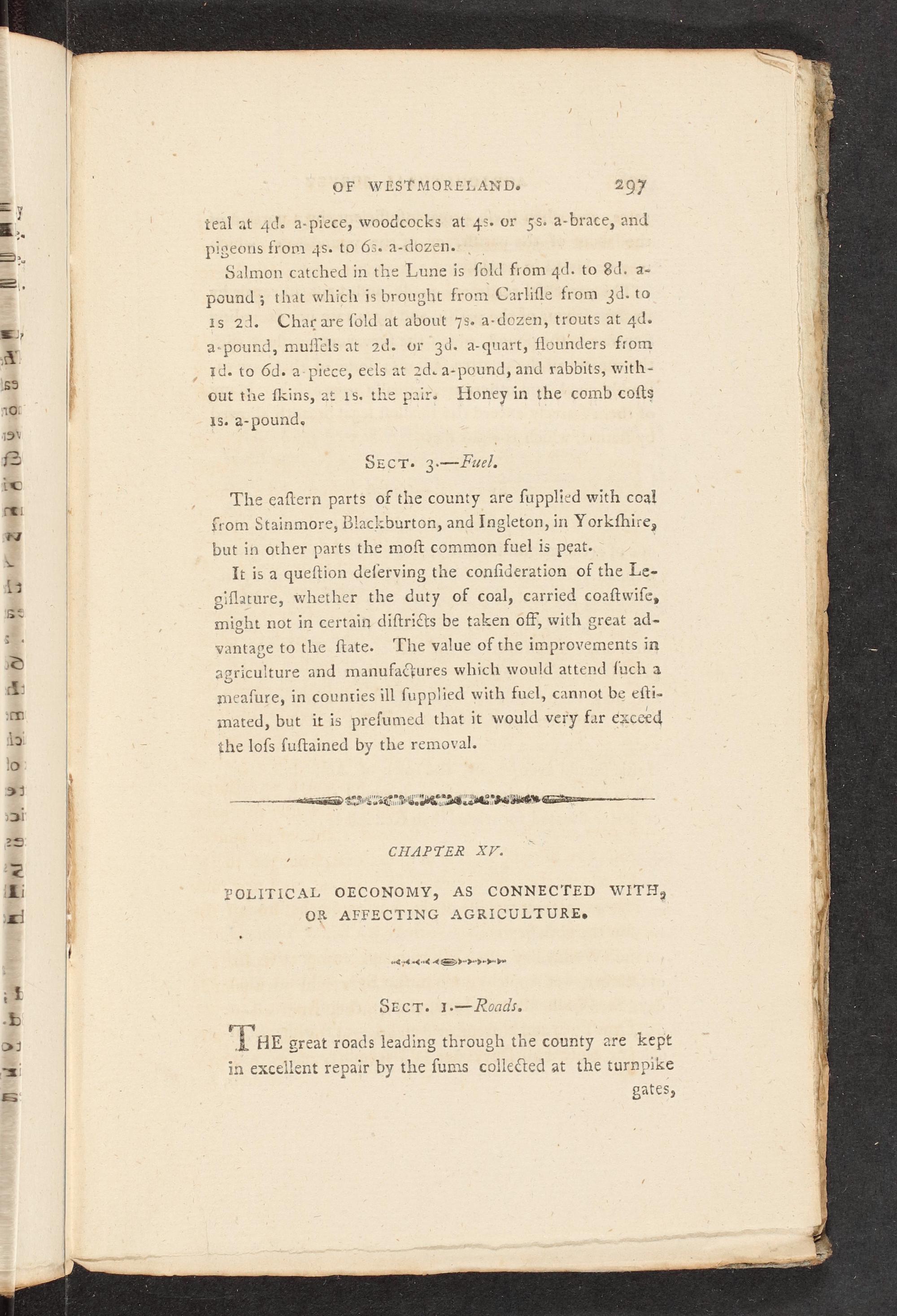 OF WESTMORELAND. 297

teal at 4d. a-piece, woodcocks at 4s. or 5s. a-brace, and pigeons from 4s. to 6s. a-dozen.

Salmon catched in the Lune is ſold from 4d. to 8d. a-pound; that which is brought from Carliſle from 3d. to 1s 2d. Char are ſold at about 7s. a-dozen, trouts at 4d. a-pound, muſſels at 2d. or 3d. a-quart, flounders from 1d. to 6d. a-piece, eels at 2d. a-pound, and rabbits, without the ſkins, at 1s. the pair. Honey in the comb coſts 1s. a-pound.

SECT. 3.—Fuel.

The eaſtern parts of the county are ſupplied with coal from Stainmore, Blackburton, and Ingleton, in Yorkſhire, but in other parts the moſt common fuel is peat.

It is a queſtion deſerving the conſideration of the Legiſlature, whether the duty of coal, carried coaſtwiſe, might not in certain diſtricts be taken off, with great advantage to the ſtate. The value of the improvements in agriculture and manufactures which would attend ſuch a meaſure, in counties ill ſupplied with fuel, cannot be eſtimated, but it is preſumed that it would very far exceed the loſs ſuſtained by the removal.

CHAPTER XV.

POLITICAL OECONOMY, AS CONNECTED WITH, OR AFFECTING AGRICULTURE.

SECT. 1.—Roads.

THE great roads leading through the county are kept in excellent repair by the ſums collected at the turnpike gates,